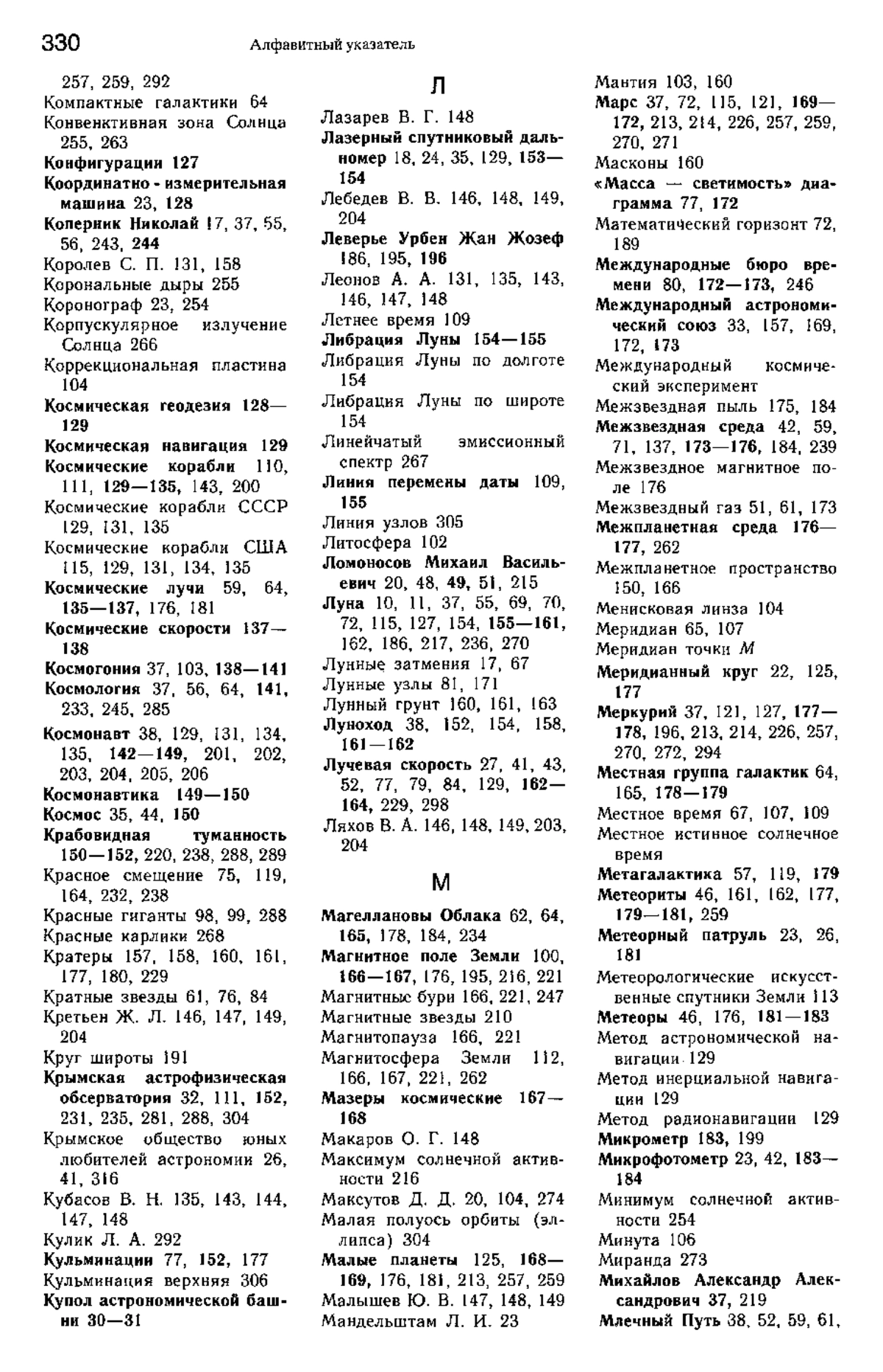 330 Алфавитный указатель

257, 259, 292
Компактные галактики 64
Конвенктивная зона Солнца 255, 263
Конфигурации 127
Координатно - измерительная машина 23, 128
Коперник Николай 17, 37, 55, 56, 243, 244
Королев С. П. 131, 158
Корональные дыры 255
Коронограф 23, 254
Корпускулярное излучение Солнца 266
Коррекциональная пластина 104
Космическая геодезия 128—129
Космическая навигация 129
Космические корабли 110, 111, 129—135, 143, 200
Космические корабли СССР 129, 131, 135
Космические корабли США 115, 129, 131, 134, 135
Космические лучи 59, 64, 135—137, 176, 181
Космические скорости 137—138
Космогония 37, 103, 138—141
Космология 37, 56, 64, 141, 233, 245, 285
Космонавт 38, 129, 131, 134, 135, 142—149, 201, 202, 203, 204, 205, 206
Космонавтика 149—150
Космос 35, 44, 150
Крабовидная туманность 150—152, 220, 238, 288, 289
Красное смещение 75, 119, 164, 232, 238
Красные гиганты 98, 99, 288
Красные карлики 268
Кратеры 157, 158, 160, 161, 177, 180, 229
Кратные звезды 61, 76, 84
Кретьен Ж. Л. 146, 147, 149, 204
Круг широты 191
Крымская астрофизическая обсерватория 32, 111, 152, 231, 235, 281, 288, 304
Крымское общество юных любителей астрономии 26, 41, 316
Кубасов В. Н. 135, 143, 144, 147, 148
Кулик Л. А. 292
Кульминации 77, 152, 177
Кульминация верхняя 306
Купол астрономической башни 30—31

Л

Лазарев В. Г. 148
Лазерный спутниковый дальномер 18, 24, 35, 129, 153—154
Лебедев В. В. 146, 148, 149, 204
Леверье Урбен Жан Жозеф 186, 195, 196
Леонов А. А. 131, 135, 143, 146, 147, 148
Летнее время 109
Либрация Луны 154—155
Либрация Луны по долготе 154
Либрация Луны по широте 154
Линейчатый эмиссионный спектр 267
Линия перемены даты 109, 155
Линия узлов 305
Литосфера 102
Ломоносов Михаил Васильевич 20, 48, 49, 51, 215
Луна 10, 11, 37, 55, 69, 70, 72, 115, 127, 154, 155—161, 162, 186, 217, 236, 270
Лунные затмения 17, 67
Лунные узлы 81, 171
Лунный грунт 160, 161, 163
Луноход 38, 152, 154, 158, 161—162
Лучевая скорость 27, 41, 43, 52, 77, 79, 84, 129, 162—164, 229, 298
Ляхов В. А. 146, 148, 149, 203, 204

М

Магеллановы Облака 62, 64, 165, 178, 184, 234
Магнитное поле Земли 100, 166—167, 176, 195, 216, 221
Магнитные бури 166, 221, 247
Магнитные звезды 210
Магнитопауза 166, 221
Магнитосфера Земли 112, 166, 167, 221, 262
Мазеры космические 167—168
Макаров О. Г. 148
Максимум солнечной активности 216
Максутов Д. Д. 20, 104, 274
Малая полуось орбиты (эллипса) 304
Малые планеты 125, 168—169, 176, 181, 213, 257, 259
Малышев Ю. В. 147, 148, 149
Мандельштам Л. И. 23

Мантия 103, 160
Марс 37, 72, 115, 121, 169—172, 213, 214, 226, 257, 259, 270, 271
Масконы 160
«Масса — светимость» диаграмма 77, 172
Математический горизонт 72, 189
Международные бюро времени 80, 172—173, 246
Международный астрономический союз 33, 157, 169, 172, 173
Международный космический эксперимент
Межзвездная пыль 175, 184
Межзвездная среда 42, 59, 71, 137, 173—176, 184, 239
Межзвездное магнитное поле 176
Межзвездный газ 51, 61, 173
Межпланетная среда 176—177, 262
Межпланетное пространство 150, 166
Менисковая линза 104
Меридиан 65, 107
Меридиан точки $M$
Меридианный круг 22, 125, 177
Меркурий 37, 121, 127, 177—178, 196, 213, 214, 226, 257, 270, 272, 294
Местная группа галактик 64, 165, 178—179
Местное время 67, 107, 109
Местное истинное солнечное время
Метагалактика 57, 119, 179
Метеориты 46, 161, 162, 177, 179—181, 259
Метеорный патруль 23, 26, 181
Метеорологические искусственные спутники Земли 113
Метеоры 46, 176, 181—183
Метод астрономической навигации 129
Метод инерциальной навигации 129
Метод радионавигации 129
Микрометр 183, 199
Микрофотометр 23, 42, 183—184
Минимум солнечной активности 254
Минута 106
Миранда 273
Михайлов Александр Александрович 37, 219
Млечный Путь 38, 52, 59, 61,